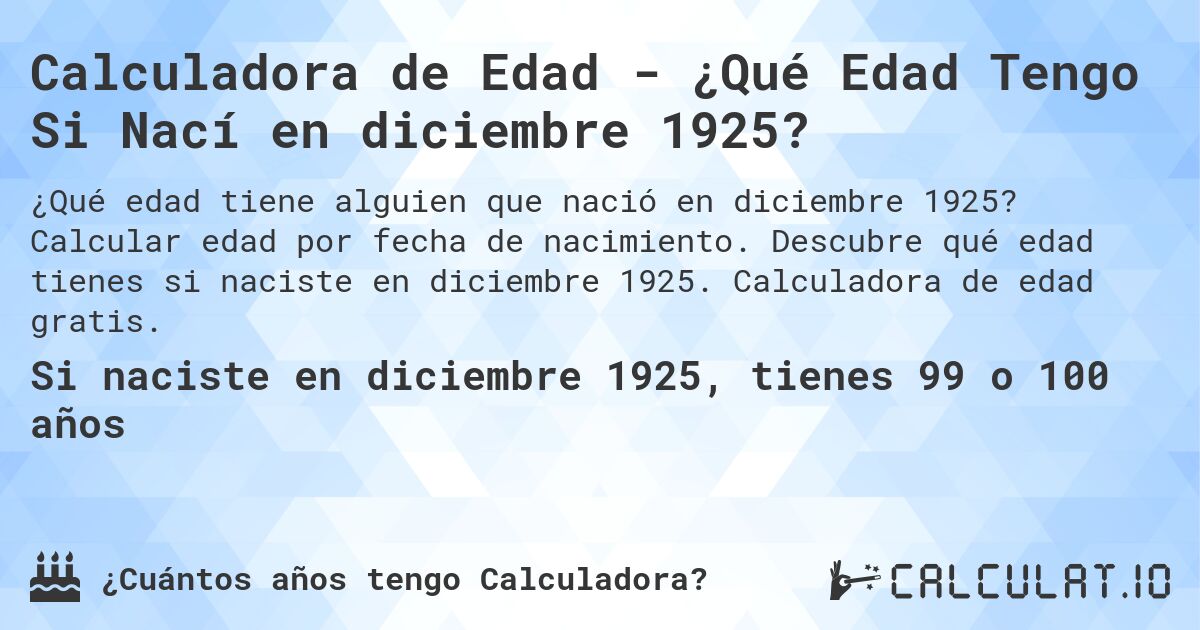 Calculadora de Edad - ¿Qué Edad Tengo Si Nací en diciembre 1925?

¿Qué edad tiene alguien que nació en diciembre 1925? Calcular edad por fecha de nacimiento. Descubre qué edad tienes si naciste en diciembre 1925. Calculadora de edad gratis.

Si naciste en diciembre 1925, tienes 99 o 100 años

¿Cuántos años tengo Calculadora?

CALCULAT.IO